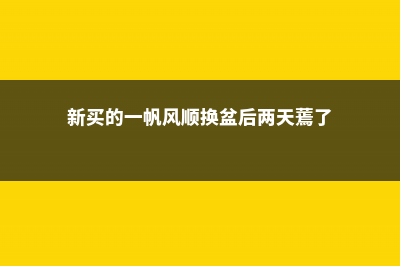 新买的一帆风顺换盆后两天蔫了